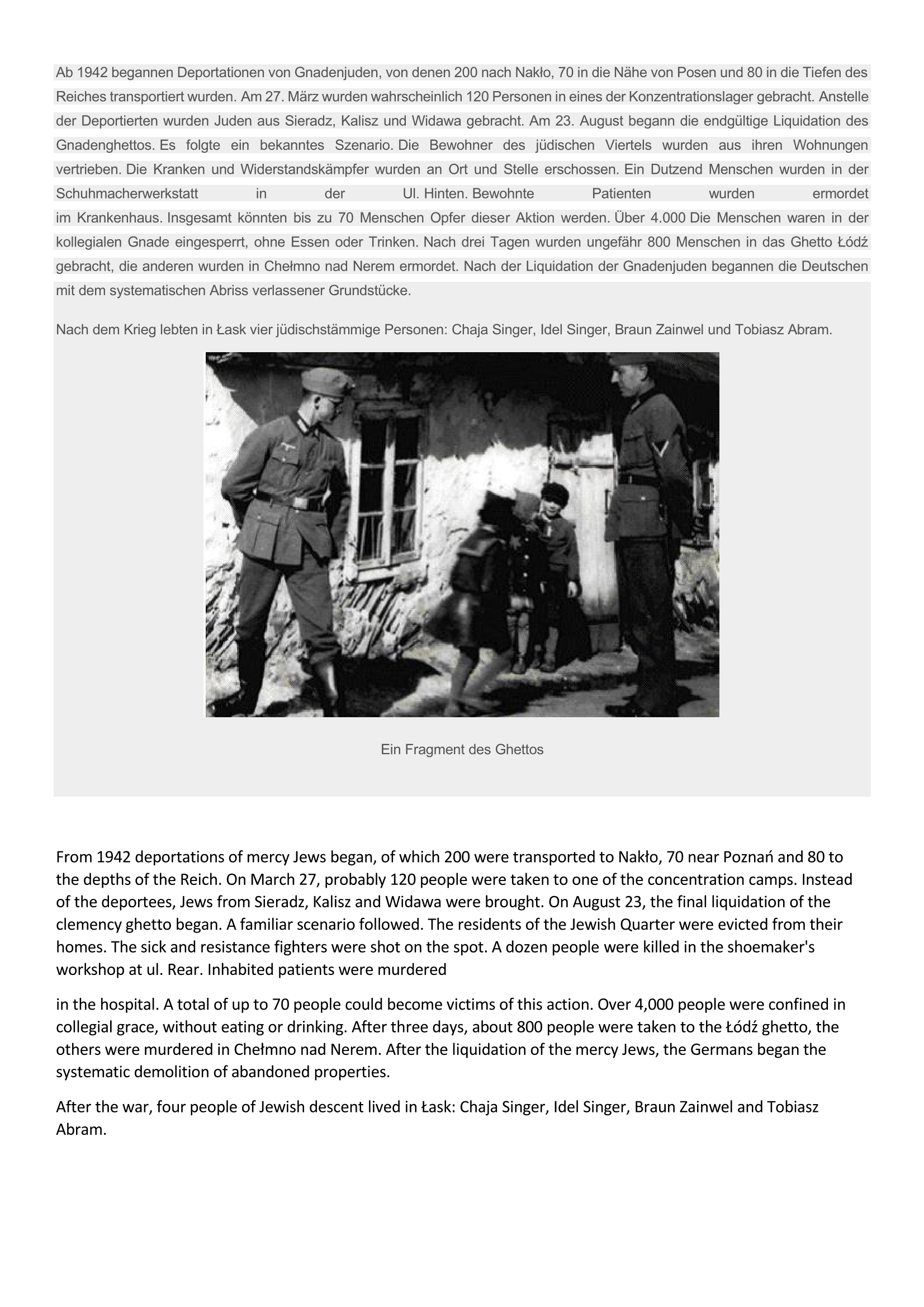 Ab 1942 begannen Deportationen von Gnadenjuden, von denen 200 nach Nakło, 70 in die Nähe von Posen und 80 in die Tiefen des Reiches transportiert wurden. Am 27. März wurden wahrscheinlich 120 Personen in eines der Konzentrationslager gebracht. Anstelle der Deportierten wurden Juden aus Sieradz, Kalisz und Widawa gebracht. Am 23. August begann die endgültige Liquidation des Gnadenghettos. Es folgte ein bekanntes Szenario. Die Bewohner des jüdischen Viertels wurden aus ihren Wohnungen vertrieben. Die Kranken und Widerstandskämpfer wurden an Ort und Stelle erschossen. Ein Dutzend Menschen wurden in der Schuhmacherwerkstatt in der Ul. Hinten. Bewohnte Patienten wurden ermordet im Krankenhaus. Insgesamt könnten bis zu 70 Menschen Opfer dieser Aktion werden. Über 4.000 Die Menschen waren in der kollegialen Gnade eingesperrt, ohne Essen oder Trinken. Nach drei Tagen wurden ungefähr 800 Menschen in das Ghetto Łódź gebracht, die anderen wurden in Chełmno nad Nerem ermordet. Nach der Liquidation der Gnadenjuden begannen die Deutschen mit dem systematischen Abriss verlassener Grundstücke.

Nach dem Krieg lebten in Łask vier jüdischstämmige Personen: Chaja Singer, Idel Singer, Braun Zainwel und Tobiasz Abram.

Ein Fragment des Ghettos

From 1942 deportations of mercy Jews began, of which 200 were transported to Nakło, 70 near Poznań and 80 to the depths of the Reich. On March 27, probably 120 people were taken to one of the concentration camps. Instead of the deportees, Jews from Sieradz, Kalisz and Widawa were brought. On August 23, the final liquidation of the clemency ghetto began. A familiar scenario followed. The residents of the Jewish Quarter were evicted from their homes. The sick and resistance fighters were shot on the spot. A dozen people were killed in the shoemaker's workshop at ul. Rear. Inhabited patients were murdered

in the hospital. A total of up to 70 people could become victims of this action. Over 4,000 people were confined in collegial grace, without eating or drinking. After three days, about 800 people were taken to the Łódź ghetto, the others were murdered in Chełmno nad Nerem. After the liquidation of the mercy Jews, the Germans began the systematic demolition of abandoned properties.

After the war, four people of Jewish descent lived in Łask: Chaja Singer, Idel Singer, Braun Zainwel and Tobiasz Abram.